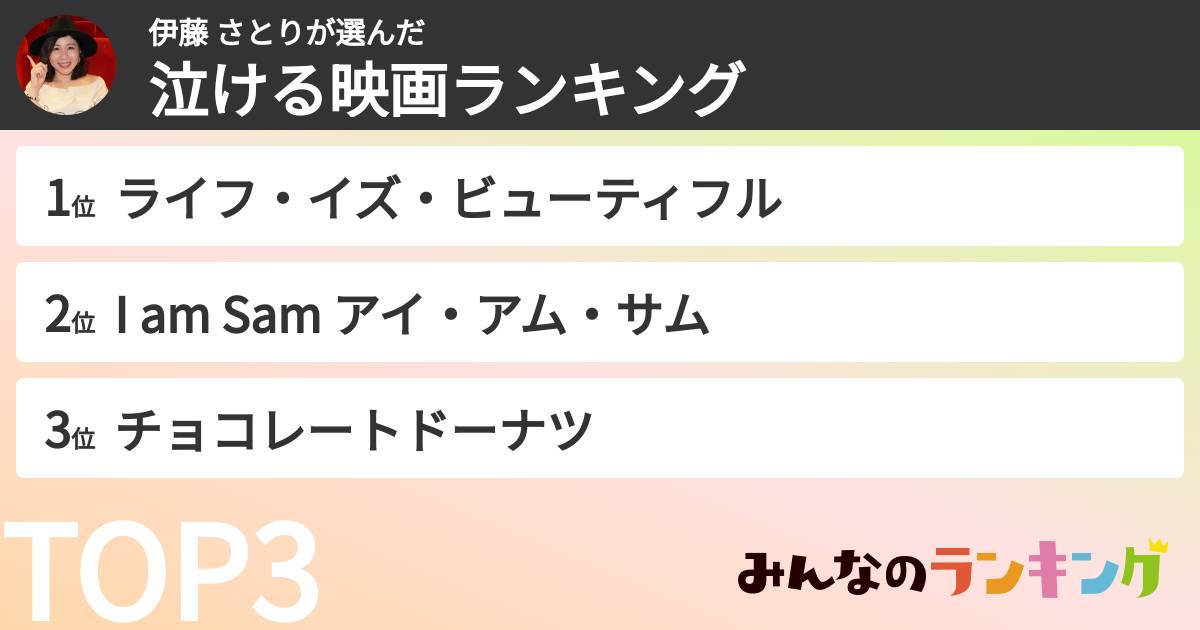 伊藤 さとりが選んだ
泣ける映画ランキング

1位 ライフ・イズ・ビューティフル

2位 I am Sam アイ・アム・サム

3位 チョコレートドーナツ

TOP3

みんなのランキング